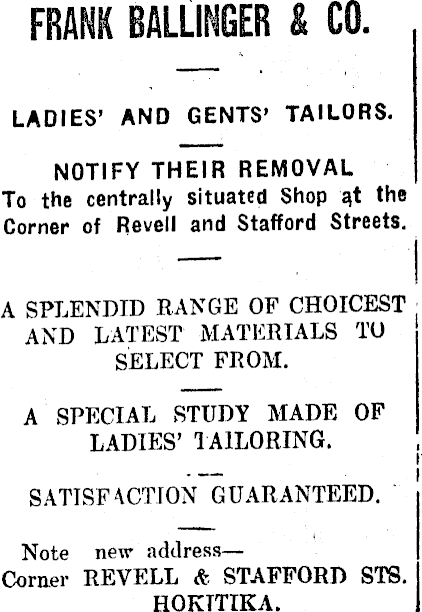 FRANK BALLINGER & CO.

LADIES' AND GENTS' TAILORS.

NOTIFY THEIR REMOVAL
To the centrally situated Shop at the Corner of Revell and Stafford Streets.

A SPLENDID RANGE OF CHOICEST AND LATEST MATERIALS TO SELECT FROM.

A SPECIAL STUDY MADE OF LADIES' TAILORING.

SATISFACTION GUARANTEED.

Note new address—
Corner REVELL & STAFFORD STS.
HOKITIKA.